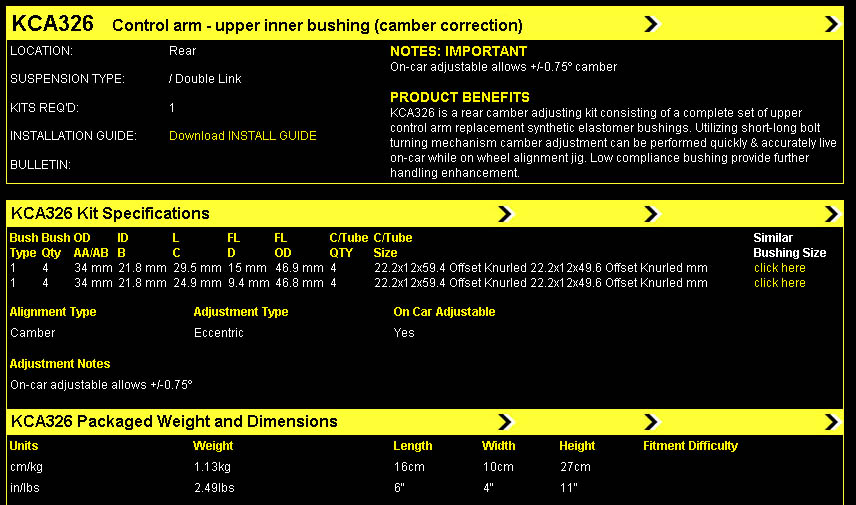 KCA326 Control arm - upper inner bushing (camber correction)

LOCATION: Rear

SUSPENSION TYPE: / Double Link

KITS REQ'D: 1

INSTALLATION GUIDE: Download INSTALL GUIDE

BULLETIN:

NOTES: IMPORTANT
On-car adjustable allows +/-0.75° camber

PRODUCT BENEFITS
KCA326 is a rear camber adjusting kit consisting of a complete set of upper control arm replacement synthetic elastomer bushings. Utilizing short-long bolt turning mechanism camber adjustment can be performed quickly & accurately live on-car while on wheel alignment jig. Low compliance bushing provide further handling enhancement.

KCA326 Kit Specifications

| Bush Type | Bush Qty | OD AA/AB | ID B | L C | FL D | FL OD | C/Tube QTY | C/Tube Size | Similar Bushing Size |
|---|---|---|---|---|---|---|---|---|---|
| 1 | 4 | 34 mm | 21.8 mm | 29.5 mm | 15 mm | 46.9 mm | 4 | 22.2x12x59.4 Offset Knurled 22.2x12x49.6 Offset Knurled mm | click here |
| 1 | 4 | 34 mm | 21.8 mm | 24.9 mm | 9.4 mm | 46.8 mm | 4 | 22.2x12x59.4 Offset Knurled 22.2x12x49.6 Offset Knurled mm | click here |

| Alignment Type | Adjustment Type | On Car Adjustable |
|---|---|---|
| Camber | Eccentric | Yes |

Adjustment Notes
On-car adjustable allows +/-0.75°

KCA326 Packaged Weight and Dimensions

| Units | Weight | Length | Width | Height | Fitment Difficulty |
|---|---|---|---|---|---|
| cm/kg | 1.13kg | 16cm | 10cm | 27cm | |
| in/lbs | 2.49lbs | 6" | 4" | 11" | |